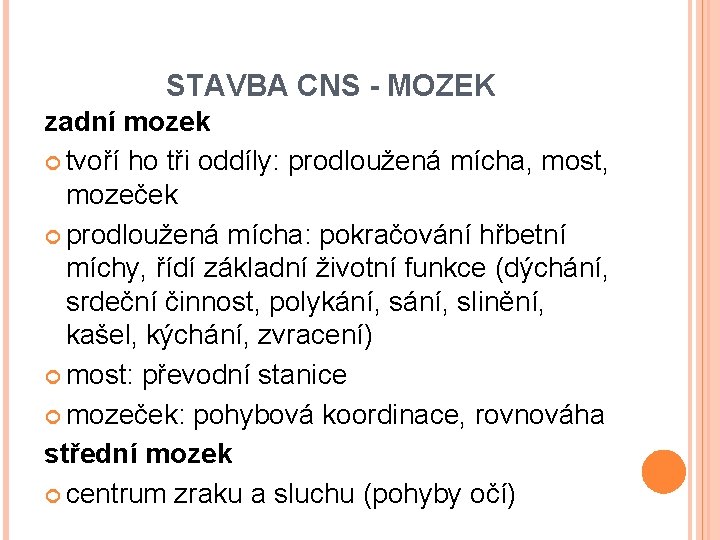 STAVBA CNS - MOZEK

zadní mozek

tvoří ho tři oddíly: prodloužená mícha, most, mozeček

prodloužená mícha: pokračování hřbetní míchy, řídí základní životní funkce (dýchání, srdeční činnost, polykání, sání, slinění, kašel, kýchání, zvracení)

most: převodní stanice

mozeček: pohybová koordinace, rovnováha

střední mozek

centrum zraku a sluchu (pohyby očí)